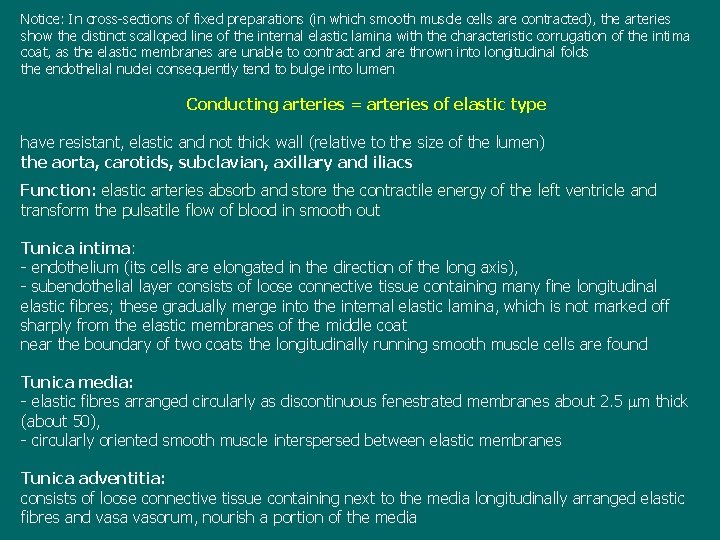 Notice: In cross-sections of fixed preparations (in which smooth muscle cells are contracted), the arteries show the distinct scalloped line of the internal elastic lamina with the characteristic corrugation of the intima coat, as the elastic membranes are unable to contract and are thrown into longitudinal folds
the endothelial nuclei consequently tend to bulge into lumen

Conducting arteries = arteries of elastic type

have resistant, elastic and not thick wall (relative to the size of the lumen)
the aorta, carotids, subclavian, axillary and iliacs

Function: elastic arteries absorb and store the contractile energy of the left ventricle and transform the pulsatile flow of blood in smooth out

Tunica intima:
- endothelium (its cells are elongated in the direction of the long axis),
- subendothelial layer consists of loose connective tissue containing many fine longitudinal elastic fibres; these gradually merge into the internal elastic lamina, which is not marked off sharply from the elastic membranes of the middle coat
near the boundary of two coats the longitudinally running smooth muscle cells are found

Tunica media:
- elastic fibres arranged circularly as discontinuous fenestrated membranes about 2.5 μm thick (about 50),
- circularly oriented smooth muscle interspersed between elastic membranes

Tunica adventitia:
consists of loose connective tissue containing next to the media longitudinally arranged elastic fibres and vasa vasorum, nourish a portion of the media